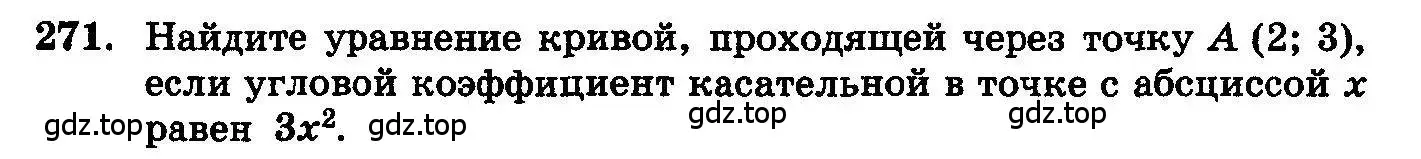 271. Найдите уравнение кривой, проходящей через точку $A$ (2; 3), если угловой коэффициент касательной в точке с абсциссой $x$ равен $3x^2$.

gdz.top gdz.top gdz.top gdz.top